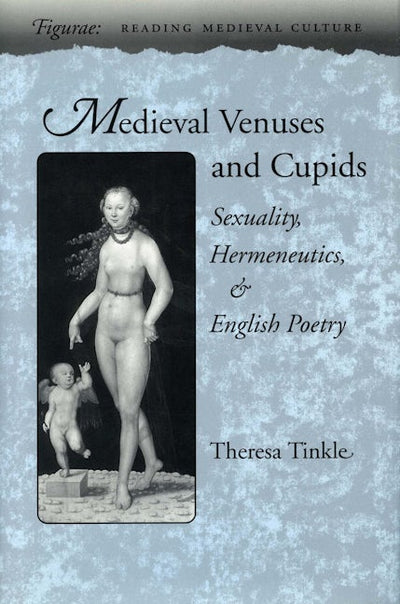 Figurae: READING MEDIEVAL CULTURE

Medieval Venuses and Cupids

Sexuality, Hermeneutics, & English Poetry

Theresa Tinkle